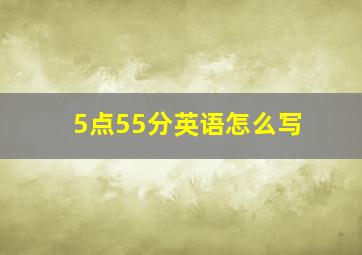 5点55分英语怎么写